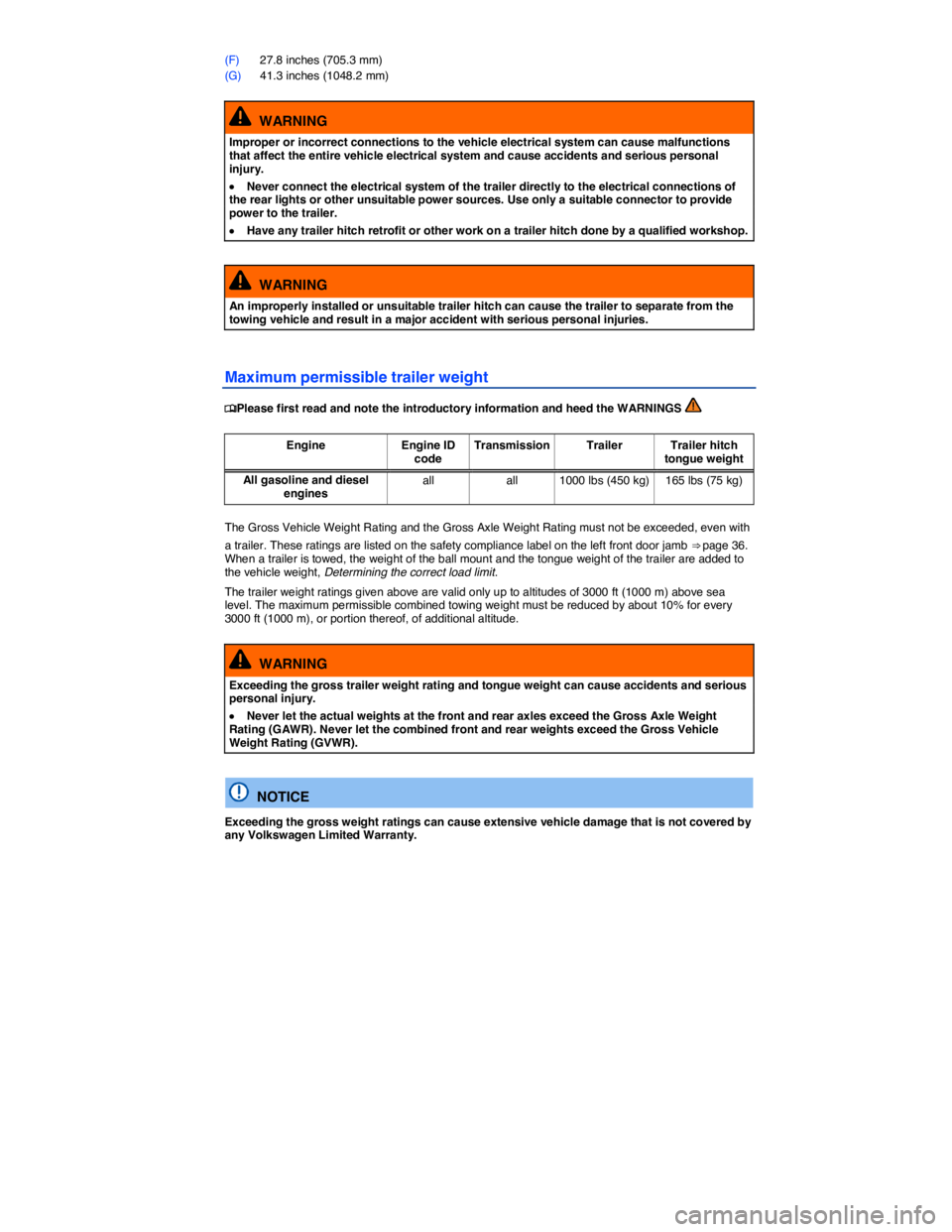 (F) 27.8 inches (705.3 mm)
(G) 41.3 inches (1048.2 mm)

WARNING

Improper or incorrect connections to the vehicle electrical system can cause malfunctions that affect the entire vehicle electrical system and cause accidents and serious personal injury.

• Never connect the electrical system of the trailer directly to the electrical connections of the rear lights or other unsuitable power sources. Use only a suitable connector to provide power to the trailer.

• Have any trailer hitch retrofit or other work on a trailer hitch done by a qualified workshop.

WARNING

An improperly installed or unsuitable trailer hitch can cause the trailer to separate from the towing vehicle and result in a major accident with serious personal injuries.

Maximum permissible trailer weight

Please first read and note the introductory information and heed the WARNINGS

| Engine | Engine ID code | Transmission | Trailer | Trailer hitch tongue weight |
|---|---|---|---|---|
| All gasoline and diesel engines | all | all | 1000 lbs (450 kg) | 165 lbs (75 kg) |

The Gross Vehicle Weight Rating and the Gross Axle Weight Rating must not be exceeded, even with a trailer. These ratings are listed on the safety compliance label on the left front door jamb ⇒ page 36. When a trailer is towed, the weight of the ball mount and the tongue weight of the trailer are added to the vehicle weight, Determining the correct load limit.

The trailer weight ratings given above are valid only up to altitudes of 3000 ft (1000 m) above sea level. The maximum permissible combined towing weight must be reduced by about 10% for every 3000 ft (1000 m), or portion thereof, of additional altitude.

WARNING

Exceeding the gross trailer weight rating and tongue weight can cause accidents and serious personal injury.

• Never let the actual weights at the front and rear axles exceed the Gross Axle Weight Rating (GAWR). Never let the combined front and rear weights exceed the Gross Vehicle Weight Rating (GVWR).

NOTICE

Exceeding the gross weight ratings can cause extensive vehicle damage that is not covered by any Volkswagen Limited Warranty.

carmanualsonline.info